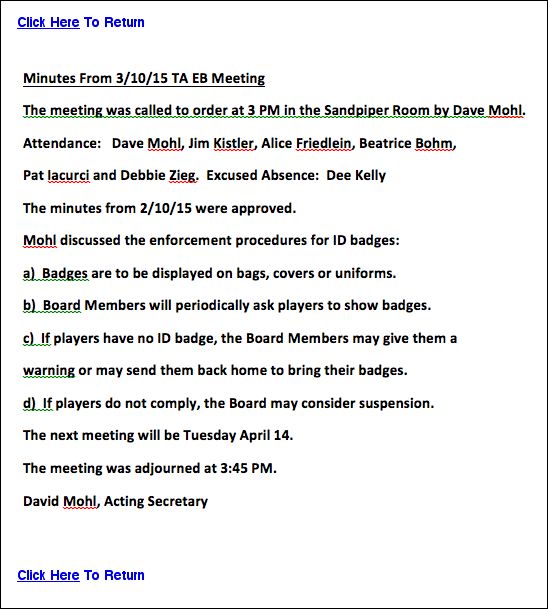 Click Here To Return

Minutes From 3/10/15 TA EB Meeting

The meeting was called to order at 3 PM in the Sandpiper Room by Dave Mohl.

Attendance: Dave Mohl, Jim Kistler, Alice Friedlein, Beatrice Bohm, Pat Iacurci and Debbie Zieg. Excused Absence: Dee Kelly

The minutes from 2/10/15 were approved.

Mohl discussed the enforcement procedures for ID badges:

a) Badges are to be displayed on bags, covers or uniforms.

b) Board Members will periodically ask players to show badges.

c) If players have no ID badge, the Board Members may give them a warning or may send them back home to bring their badges.

d) If players do not comply, the Board may consider suspension.

The next meeting will be Tuesday April 14.

The meeting was adjourned at 3:45 PM.

David Mohl, Acting Secretary

Click Here To Return